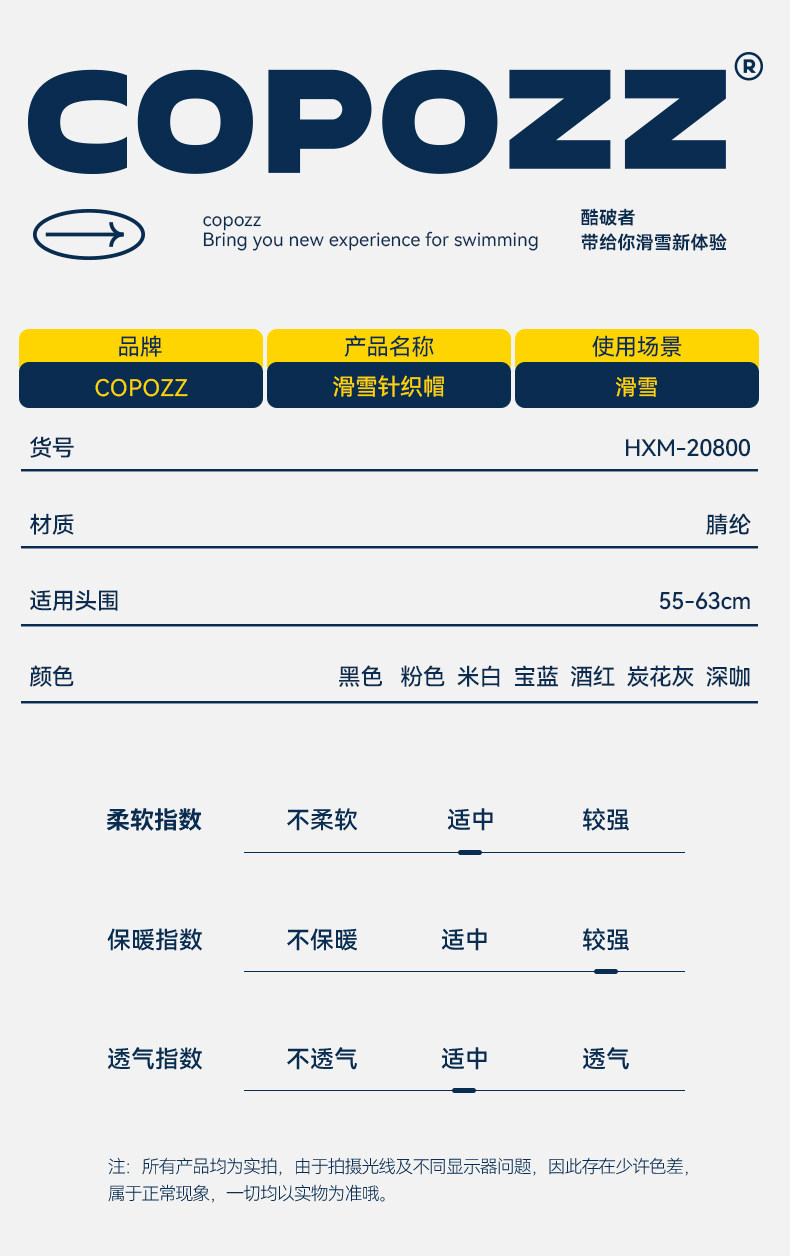 COPOZZ®

copozz
Bring you new experience for swimming

酷破者
带给你滑雪新体验

| 品牌 | 产品名称 | 使用场景 |
|---|---|---|
| COPOZZ | 滑雪针织帽 | 滑雪 |

货号 HXM-20800

材质 腈纶

适用头围 55-63cm

颜色 黑色 粉色 米白 宝蓝 酒红 炭花灰 深咖

柔软指数 不柔软 适中 较强

保暖指数 不保暖 适中 较强

透气指数 不透气 适中 透气

注：所有产品均为实拍，由于拍摄光线及不同显示器问题，因此存在少许色差，属于正常现象，一切均以实物为准哦。